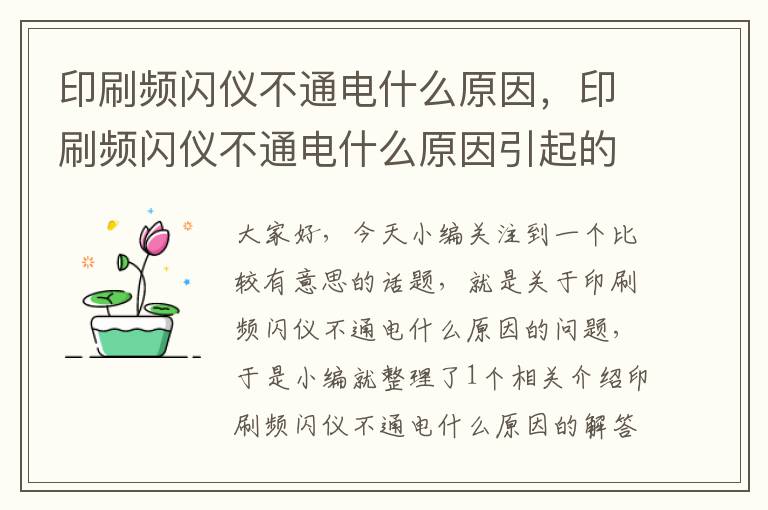 印刷频闪仪不通电什么原因，印刷频闪仪不通电什么原因引起的

大家好，今天小编关注到一个比较有意思的话题，就是关于印刷频闪仪不通电什么原因的问题，于是小编就整理了1个相关介绍印刷频闪仪不通电什么原因的解答